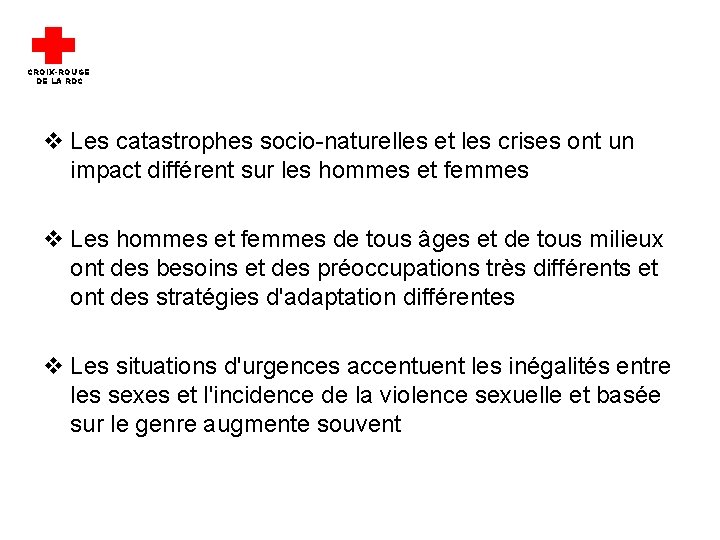 CROIX-ROUGE
DE LA RDC

❖ Les catastrophes socio-naturelles et les crises ont un impact différent sur les hommes et femmes

❖ Les hommes et femmes de tous âges et de tous milieux ont des besoins et des préoccupations très différents et ont des stratégies d'adaptation différentes

❖ Les situations d'urgences accentuent les inégalités entre les sexes et l'incidence de la violence sexuelle et basée sur le genre augmente souvent